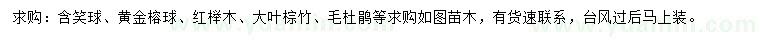 求购：含笑球、黄金榕球、红榉木、大叶棕竹、毛杜鹃等求购如图苗木，有货速联系，台风过后马上装。